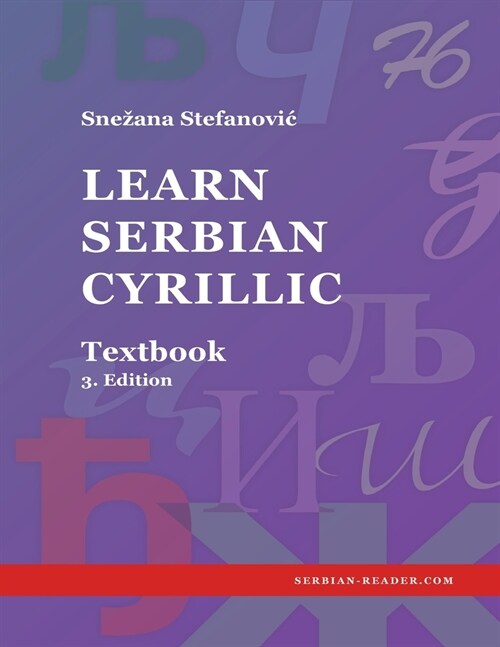 Snežana Stefanović

LEARN SERBIAN CYRILLIC

Textbook
3. Edition

SERBIAN-READER.COM